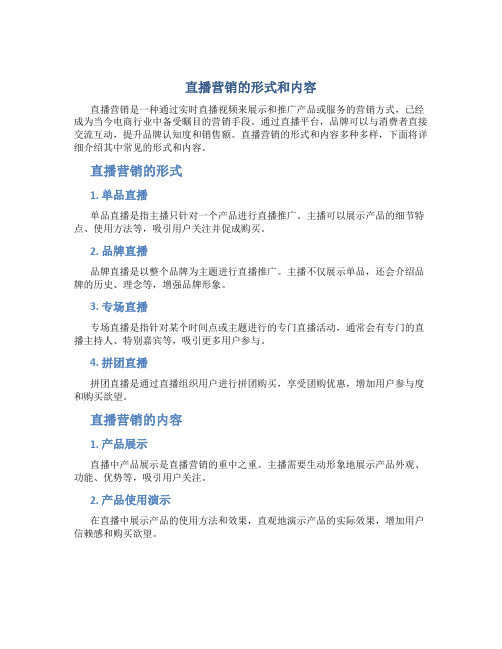 直播营销的形式和内容

直播营销是一种通过实时直播视频来展示和推广产品或服务的营销方式，已经成为当今电商行业中备受瞩目的营销手段。通过直播平台，品牌可以与消费者直接交流互动，提升品牌认知度和销售额。直播营销的形式和内容多种多样，下面将详细介绍其中常见的形式和内容。

直播营销的形式

1. 单品直播

单品直播是指主播只针对一个产品进行直播推广。主播可以展示产品的细节特点、使用方法等，吸引用户关注并促成购买。

2. 品牌直播

品牌直播是以整个品牌为主题进行直播推广。主播不仅展示单品，还会介绍品牌的历史、理念等，增强品牌形象。

3. 专场直播

专场直播是指针对某个时间点或主题进行的专门直播活动，通常会有专门的直播主持人、特别嘉宾等，吸引更多用户参与。

4. 拼团直播

拼团直播是通过直播组织用户进行拼团购买，享受团购优惠，增加用户参与度和购买欲望。

直播营销的内容

1. 产品展示

直播中产品展示是直播营销的重中之重。主播需要生动形象地展示产品外观、功能、优势等，吸引用户关注。

2. 产品使用演示

在直播中展示产品的使用方法和效果，直观地演示产品的实际效果，增加用户信赖感和购买欲望。